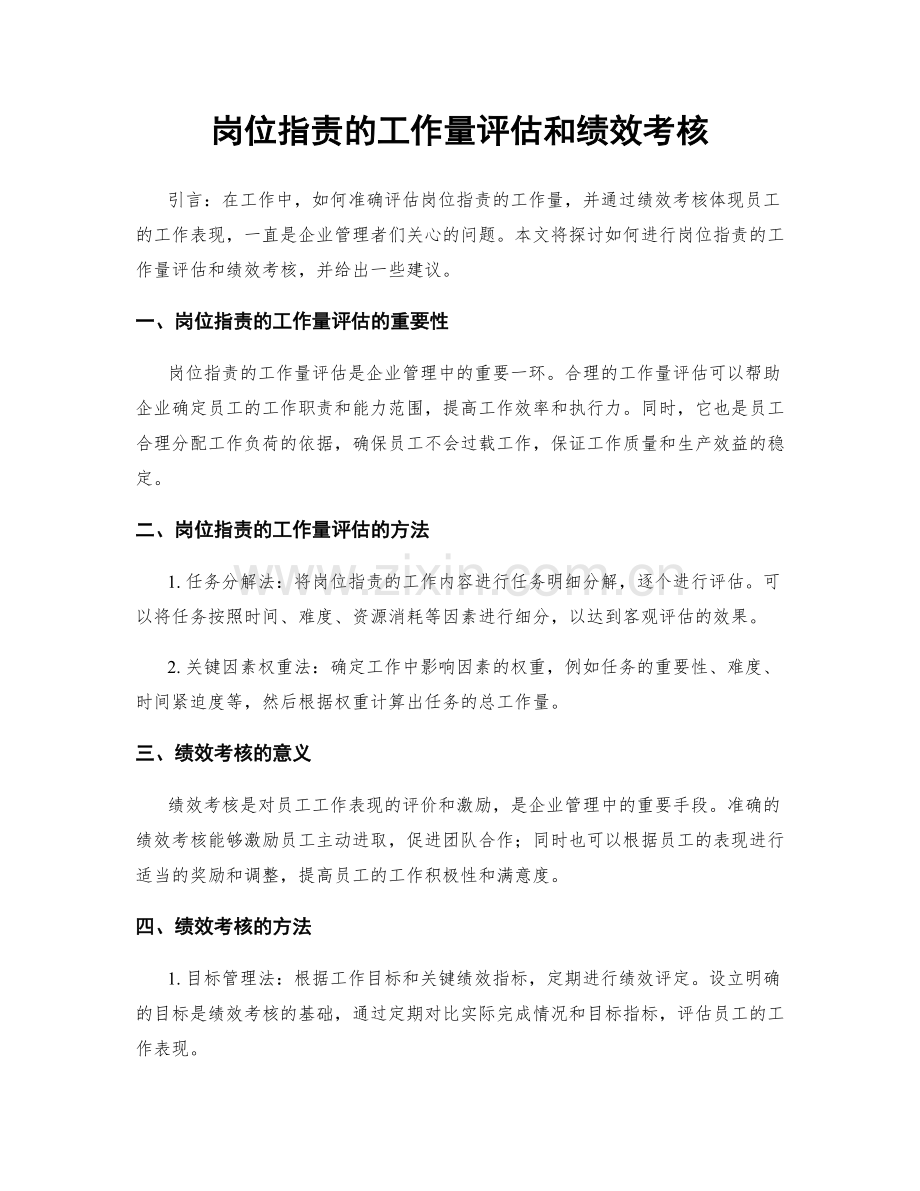 岗位指责的工作量评估和绩效考核

引言：在工作中，如何准确评估岗位指责的工作量，并通过绩效考核体现员工的工作表现，一直是企业管理者们关心的问题。本文将探讨如何进行岗位指责的工作量评估和绩效考核，并给出一些建议。

一、岗位指责的工作量评估的重要性

岗位指责的工作量评估是企业管理中的重要一环。合理的工作量评估可以帮助企业确定员工的工作职责和能力范围，提高工作效率和执行力。同时，它也是员工合理分配工作负荷的依据，确保员工不会过载工作，保证工作质量和生产效益的稳定。

二、岗位指责的工作量评估的方法

1.任务分解法：将岗位指责的工作内容进行任务明细分解，逐个进行评估。可以将任务按照时间、难度、资源消耗等因素进行细分，以达到客观评估的效果。

2.关键因素权重法：确定工作中影响因素的权重，例如任务的重要性、难度、时间紧迫度等，然后根据权重计算出任务的总工作量。

三、绩效考核的意义

绩效考核是对员工工作表现的评价和激励，是企业管理中的重要手段。准确的绩效考核能够激励员工主动进取，促进团队合作；同时也可以根据员工的表现进行适当的奖励和调整，提高员工的工作积极性和满意度。

四、绩效考核的方法

1.目标管理法：根据工作目标和关键绩效指标，定期进行绩效评定。设立明确的目标是绩效考核的基础，通过定期对比实际完成情况和目标指标，评估员工的工作表现。

www.zixin.com.cn